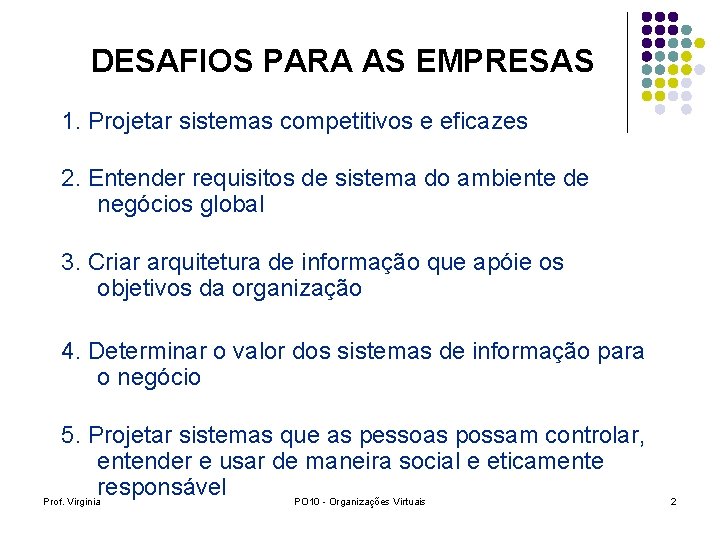 DESAFIOS PARA AS EMPRESAS

1. Projetar sistemas competitivos e eficazes

2. Entender requisitos de sistema do ambiente de negócios global

3. Criar arquitetura de informação que apóie os objetivos da organização

4. Determinar o valor dos sistemas de informação para o negócio

5. Projetar sistemas que as pessoas possam controlar, entender e usar de maneira social e eticamente responsável

Prof. Virginia
PO10 - Organizações Virtuais
2